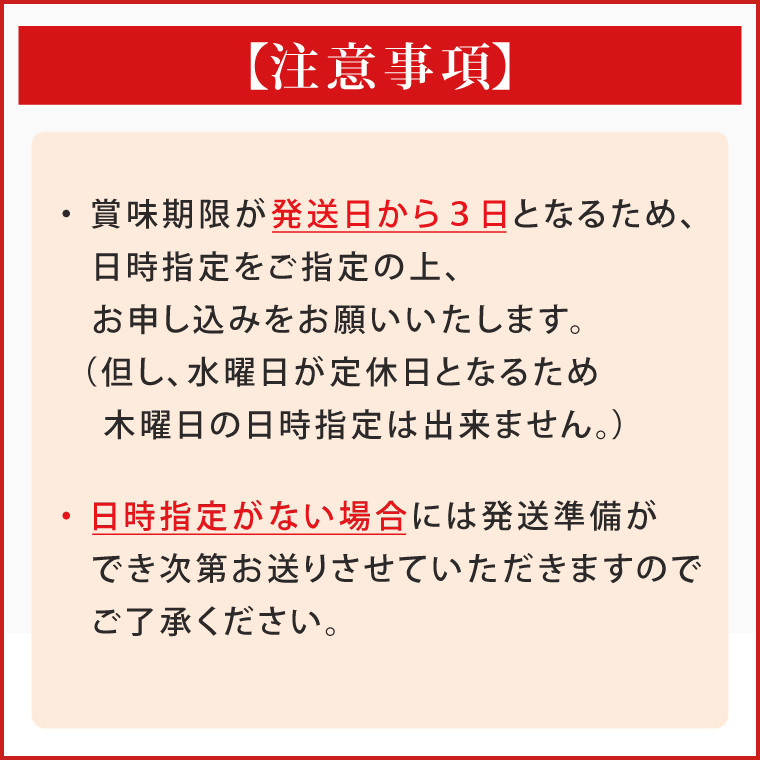 【注意事項】

・賞味期限が発送日から３日となるため、日時指定をご指定の上、お申し込みをお願いいたします。
（但し、水曜日が定休日となるため木曜日の日時指定は出来ません。）

・日時指定がない場合には発送準備ができ次第お送りさせていただきますのでご了承ください。